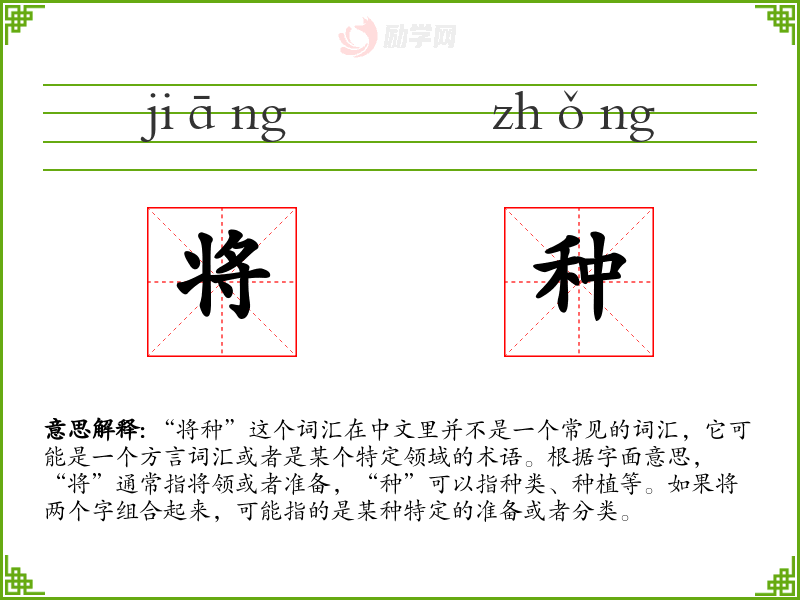 ji ā ng zh ǒ ng

将 种

意思解释:“将种”这个词汇在中文里并不是一个常见的词汇,它可能是一个方言词汇或者是某个特定领域的术语。根据字面意思,“将”通常指将领或者准备,“种”可以指种类、种植等。如果将两个字组合起来,可能指的是某种特定的准备或者分类。

励学网